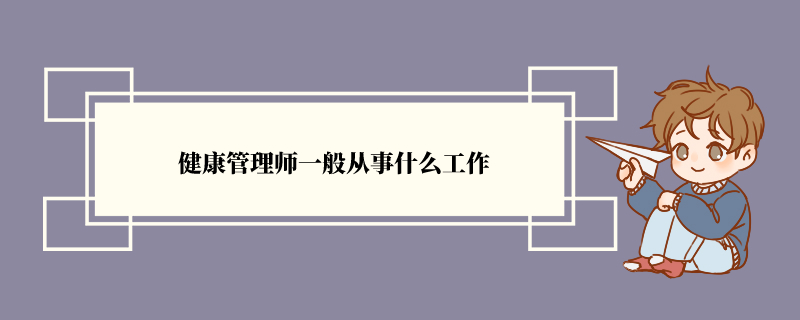 健康管理师一般从事什么工作